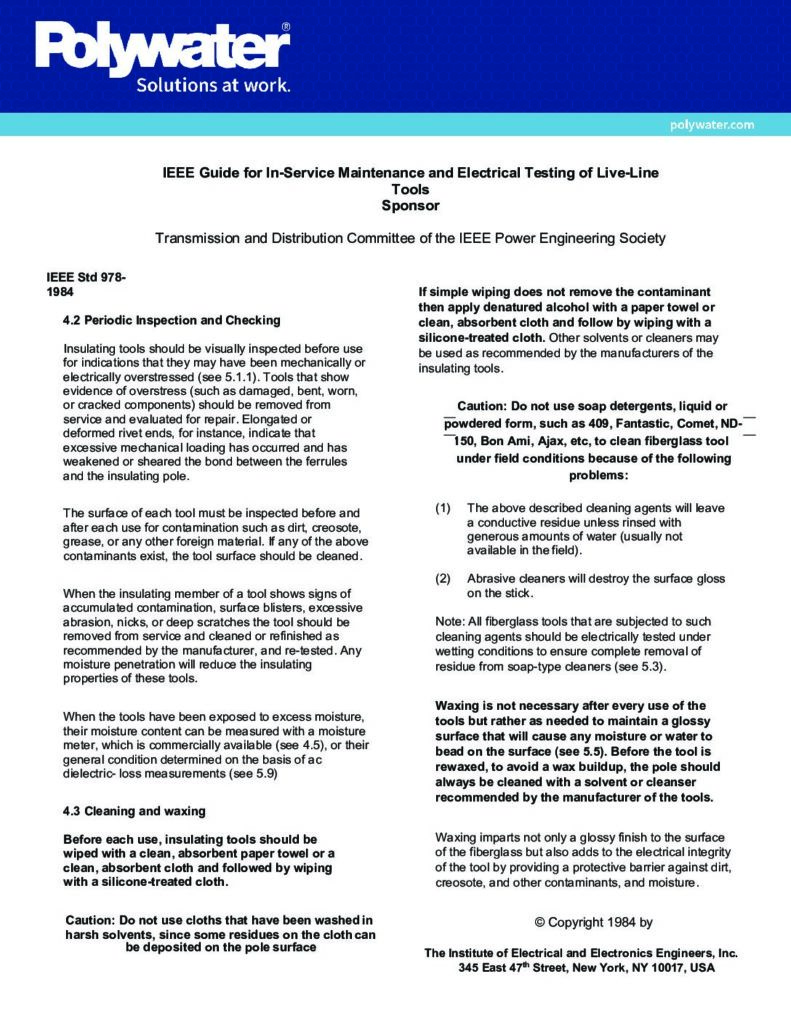 Polywater®
Solutions at work.

polywater.com

IEEE Guide for In-Service Maintenance and Electrical Testing of Live-Line Tools
Sponsor

Transmission and Distribution Committee of the IEEE Power Engineering Society

IEEE Std 978-1984

4.2 Periodic Inspection and Checking

Insulating tools should be visually inspected before use for indications that they may have been mechanically or electrically overstressed (see 5.1.1). Tools that show evidence of overstress (such as damaged, bent, worn, or cracked components) should be removed from service and evaluated for repair. Elongated or deformed rivet ends, for instance, indicate that excessive mechanical loading has occurred and has weakened or sheared the bond between the ferrules and the insulating pole.

The surface of each tool must be inspected before and after each use for contamination such as dirt, creosote, grease, or any other foreign material. If any of the above contaminants exist, the tool surface should be cleaned.

When the insulating member of a tool shows signs of accumulated contamination, surface blisters, excessive abrasion, nicks, or deep scratches the tool should be removed from service and cleaned or refinished as recommended by the manufacturer, and re-tested. Any moisture penetration will reduce the insulating properties of these tools.

When the tools have been exposed to excess moisture, their moisture content can be measured with a moisture meter, which is commercially available (see 4.5), or their general condition determined on the basis of ac dielectric- loss measurements (see 5.9)

4.3 Cleaning and waxing

Before each use, insulating tools should be wiped with a clean, absorbent paper towel or a clean, absorbent cloth and followed by wiping with a silicone-treated cloth.

Caution: Do not use cloths that have been washed in harsh solvents, since some residues on the cloth can be deposited on the pole surface

If simple wiping does not remove the contaminant then apply denatured alcohol with a paper towel or clean, absorbent cloth and follow by wiping with a silicone-treated cloth. Other solvents or cleaners may be used as recommended by the manufacturers of the insulating tools.

Caution: Do not use soap detergents, liquid or powdered form, such as 409, Fantastic, Comet, ND-150, Bon Ami, Ajax, etc, to clean fiberglass tool under field conditions because of the following problems:

(1) The above described cleaning agents will leave a conductive residue unless rinsed with generous amounts of water (usually not available in the field).

(2) Abrasive cleaners will destroy the surface gloss on the stick.

Note: All fiberglass tools that are subjected to such cleaning agents should be electrically tested under wetting conditions to ensure complete removal of residue from soap-type cleaners (see 5.3).

Waxing is not necessary after every use of the tools but rather as needed to maintain a glossy surface that will cause any moisture or water to bead on the surface (see 5.5). Before the tool is rewaxed, to avoid a wax buildup, the pole should always be cleaned with a solvent or cleanser recommended by the manufacturer of the tools.

Waxing imparts not only a glossy finish to the surface of the fiberglass but also adds to the electrical integrity of the tool by providing a protective barrier against dirt, creosote, and other contaminants, and moisture.

© Copyright 1984 by

The Institute of Electrical and Electronics Engineers, Inc.
345 East 47$^{th}$ Street, New York, NY 10017, USA